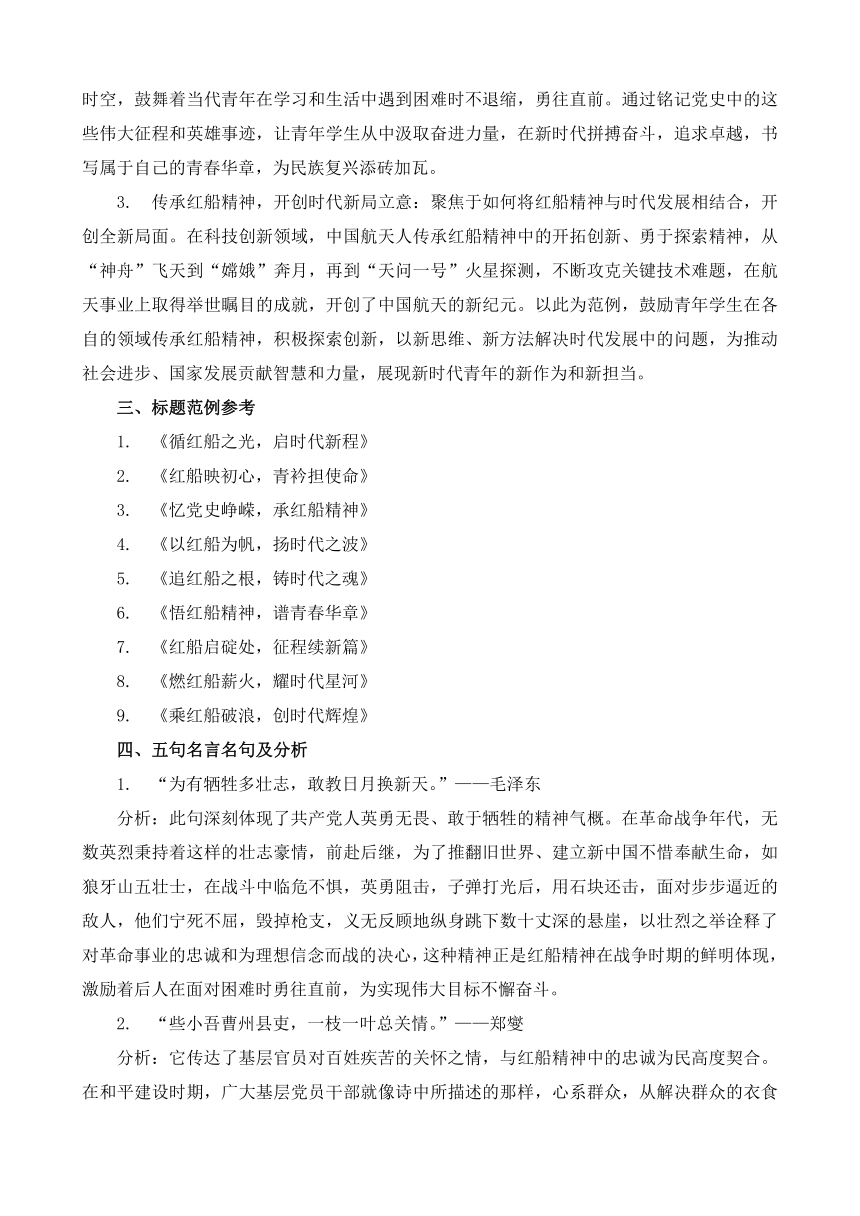 时空，鼓舞着当代青年在学习和生活中遇到困难时不退缩，勇往直前。通过铭记党史中的这些伟大征程和英雄事迹，让青年学生从中汲取奋进力量，在新时代拼搏奋斗，追求卓越，书写属于自己的青春华章，为民族复兴添砖加瓦。

3. 传承红船精神，开创时代新局立意：聚焦于如何将红船精神与时代发展相结合，开创全新局面。在科技创新领域，中国航天人传承红船精神中的开拓创新、勇于探索精神，从“神舟”飞天到“嫦娥”奔月，再到“天问一号”火星探测，不断攻克关键技术难题，在航天事业上取得举世瞩目的成就，开创了中国航天的新纪元。以此为范例，鼓励青年学生在各自的领域传承红船精神，积极探索创新，以新思维、新方法解决时代发展中的问题，为推动社会进步、国家发展贡献智慧和力量，展现新时代青年的新作为和新担当。

三、标题范例参考

1. 《循红船之光，启时代新程》

2. 《红船映初心，青衿担使命》

3. 《忆党史峥嵘，承红船精神》

4. 《以红船为帆，扬时代之波》

5. 《追红船之根，铸时代之魂》

6. 《悟红船精神，谱青春华章》

7. 《红船启碇处，征程续新篇》

8. 《燃红船薪火，耀时代星河》

9. 《乘红船破浪，创时代辉煌》

四、五句名言名句及分析

1. “为有牺牲多壮志，敢教日月换新天。”——毛泽东

分析：此句深刻体现了共产党人英勇无畏、敢于牺牲的精神气概。在革命战争年代，无数英烈秉持着这样的壮志豪情，前赴后继，为了推翻旧世界、建立新中国不惜奉献生命，如狼牙山五壮士，在战斗中临危不惧，英勇阻击，子弹打光后，用石块还击，面对步步逼近的敌人，他们宁死不屈，毁掉枪支，义无反顾地纵身跳下数十丈深的悬崖，以壮烈之举诠释了对革命事业的忠诚和为理想信念而战的决心，这种精神正是红船精神在战争时期的鲜明体现，激励着后人在面对困难时勇往直前，为实现伟大目标不懈奋斗。

2. “些小吾曹州县吏，一枝一叶总关情。”——郑燮

分析：它传达了基层官员对百姓疾苦的关怀之情，与红船精神中的忠诚为民高度契合。在和平建设时期，广大基层党员干部就像诗中所描述的那样，心系群众，从解决群众的衣食